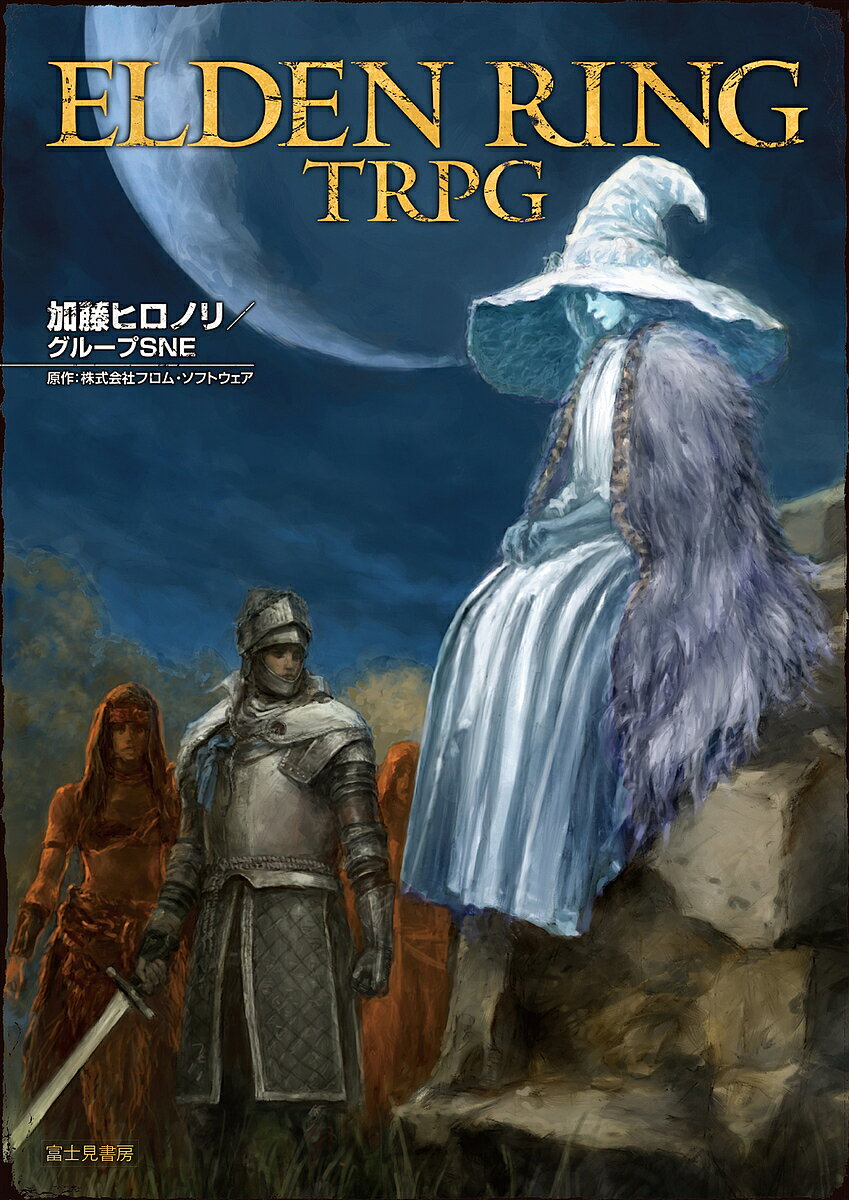 ELDEN RING
TRPG

加藤ヒロノリ／
グループSNE

原作：株式会社フロム・ソフトウェア

富士見書房